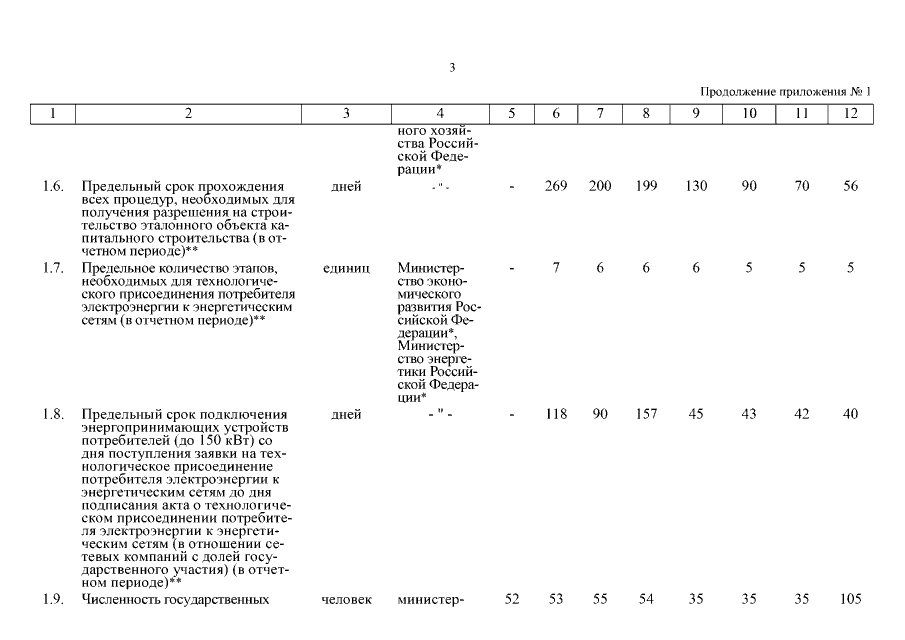 3

Продолжение приложения № 1

| 1 | 2 | 3 | 4 | 5 | 6 | 7 | 8 | 9 | 10 | 11 | 12 |
|---|---|---|---|---|---|---|---|---|---|---|---|
| | | | ного хозяйства Российской Федерации* | | | | | | | | |
| 1.6. | Предельный срок прохождения всех процедур, необходимых для получения разрешения на строительство эталонного объекта капитального строительства (в отчетном периоде)** | дней | - " - | - | 269 | 200 | 199 | 130 | 90 | 70 | 56 |
| 1.7. | Предельное количество этапов, необходимых для технологического присоединения потребителя электроэнергии к энергетическим сетям (в отчетном периоде)** | единиц | Министерство экономического развития Российской Федерации*, Министерство энергетики Российской Федерации* | - | 7 | 6 | 6 | 6 | 5 | 5 | 5 |
| 1.8. | Предельный срок подключения энергопринимающих устройств потребителей (до 150 кВт) со дня поступления заявки на технологическое присоединение потребителя электроэнергии к энергетическим сетям до дня подписания акта о технологическом присоединении потребителя электроэнергии к энергетическим сетям (в отношении сетевых компаний с долей государственного участия) (в отчетном периоде)** | дней | - " - | - | 118 | 90 | 157 | 45 | 43 | 42 | 40 |
| 1.9. | Численность государственных | человек | министер- | 52 | 53 | 55 | 54 | 35 | 35 | 35 | 105 |